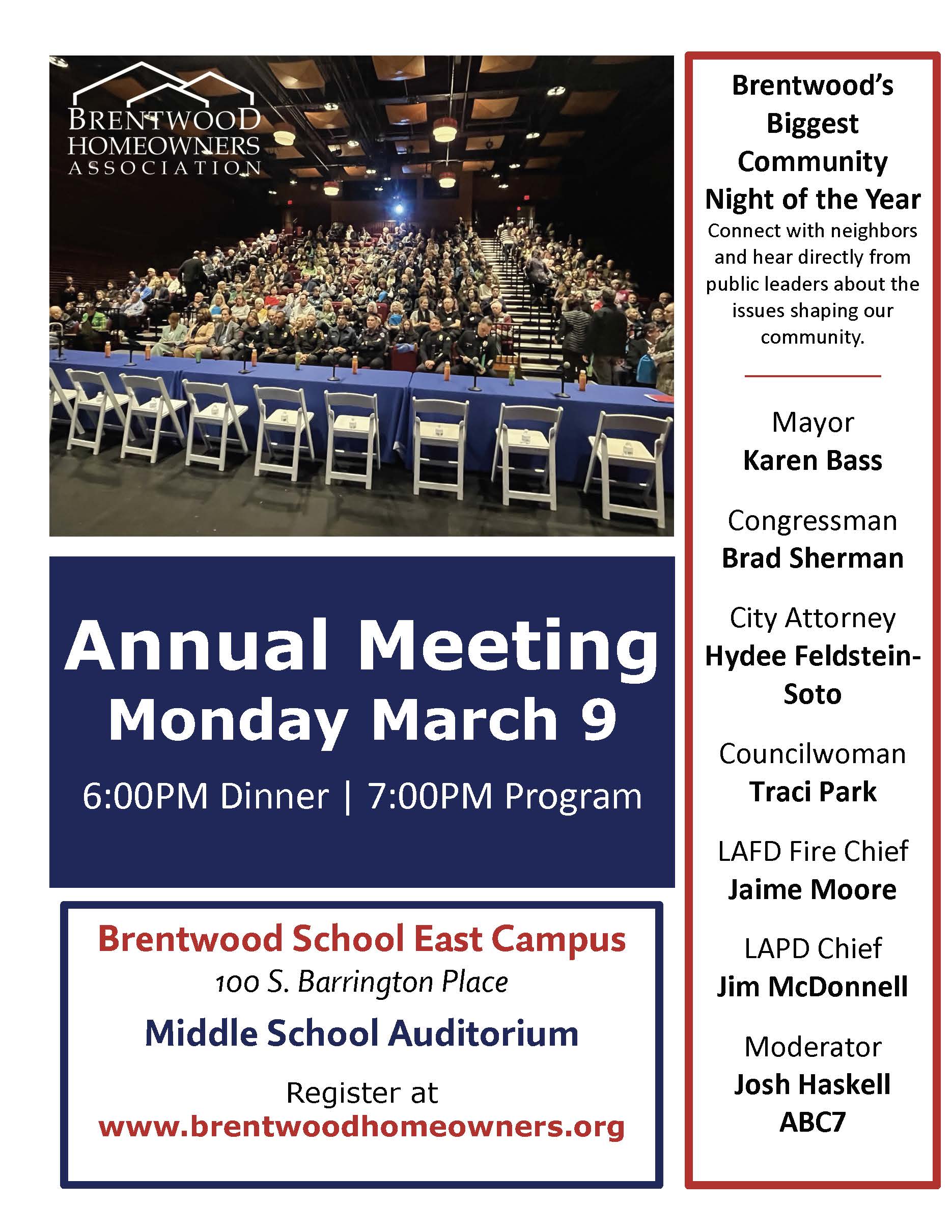 BRENTWOOD HOMEOWNERS ASSOCIATION

Annual Meeting
Monday March 9

6:00PM Dinner | 7:00PM Program

Brentwood School East Campus
100 S. Barrington Place

Middle School Auditorium

Register at
www.brentwoodhomeowners.org

Brentwood's Biggest Community Night of the Year

Connect with neighbors and hear directly from public leaders about the issues shaping our community.

Mayor
Karen Bass

Congressman
Brad Sherman

City Attorney
Hydee Feldstein-Soto

Councilwoman
Traci Park

LAFD Fire Chief
Jaime Moore

LAPD Chief
Jim McDonnell

Moderator
Josh Haskell
ABC7